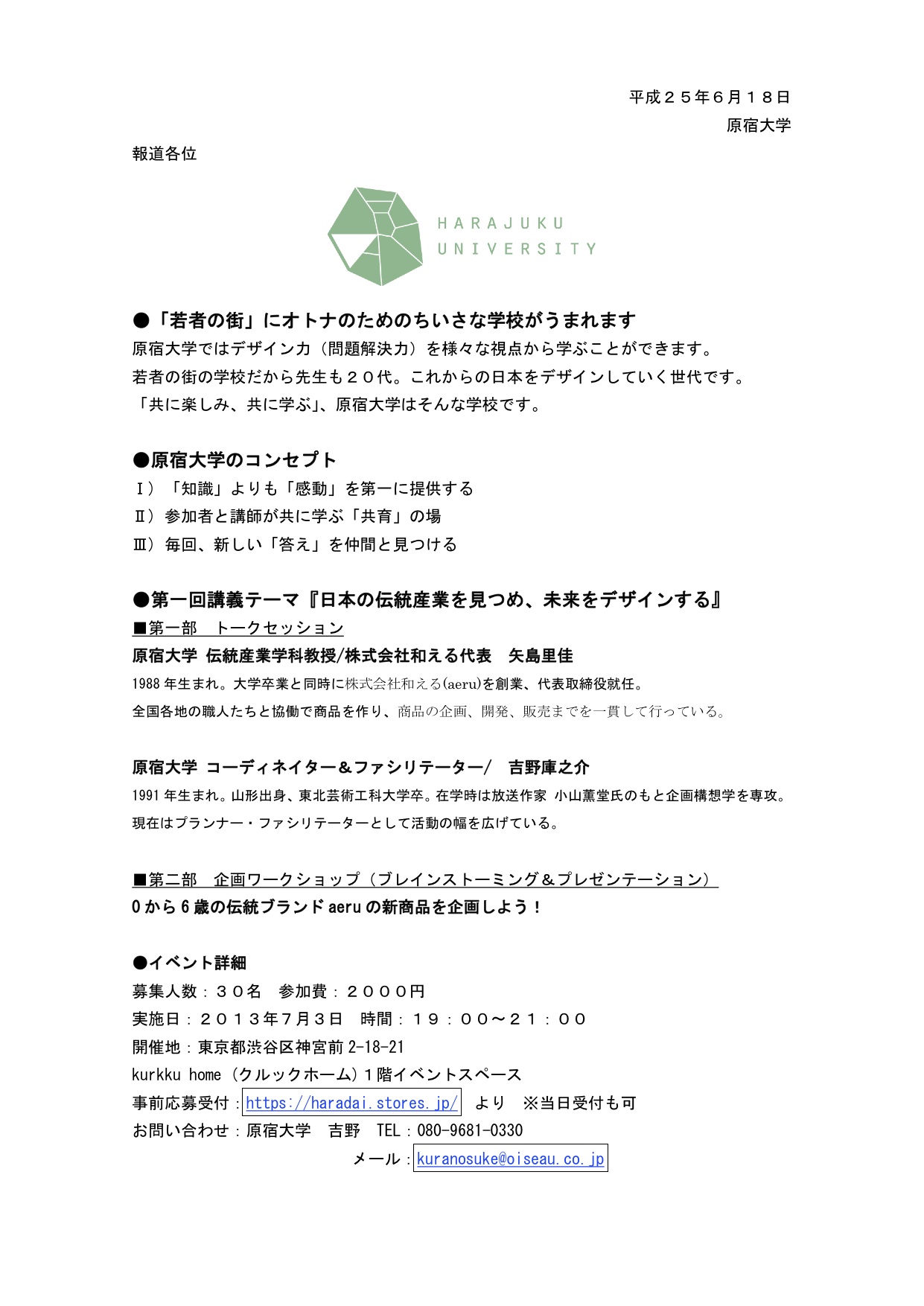 平成２５年６月１８日
原宿大学

報道各位

HARAJUKU UNIVERSITY

●「若者の街」にオトナのためのちいさな学校がうまれます
原宿大学ではデザイン力（問題解決力）を様々な視点から学ぶことができます。
若者の街の学校だから先生も２０代。これからの日本をデザインしていく世代です。
「共に楽しみ、共に学ぶ」、原宿大学はそんな学校です。

●原宿大学のコンセプト
Ⅰ）「知識」よりも「感動」を第一に提供する
Ⅱ）参加者と講師が共に学ぶ「共育」の場
Ⅲ）毎回、新しい「答え」を仲間と見つける

●第一回講義テーマ『日本の伝統産業を見つめ、未来をデザインする』
■第一部　トークセッション
原宿大学 伝統産業学科教授/株式会社和える代表　矢島里佳
1988 年生まれ。大学卒業と同時に株式会社和える(aeru)を創業、代表取締役就任。
全国各地の職人たちと協働で商品を作り、商品の企画、開発、販売までを一貫して行っている。

原宿大学 コーディネイター＆ファシリテーター/　吉野庫之介
1991 年生まれ。山形出身、東北芸術工科大学卒。在学時は放送作家 小山薫堂氏のもと企画構想学を専攻。
現在はプランナー・ファシリテーターとして活動の幅を広げている。

■第二部　企画ワークショップ（ブレインストーミング＆プレゼンテーション）
0 から 6 歳の伝統ブランド aeru の新商品を企画しよう！

●イベント詳細
募集人数：３０名　参加費：２０００円
実施日：２０１３年7月３日　時間：１９：００～２１：００
開催地：東京都渋谷区神宮前 2-18-21
kurkku home（クルックホーム）1 階イベントスペース
事前応募受付：https://haradai.stores.jp/　より　※当日受付も可
お問い合わせ：原宿大学　吉野　TEL：080-9681-0330
メール：kuranosuke@oiseau.co.jp